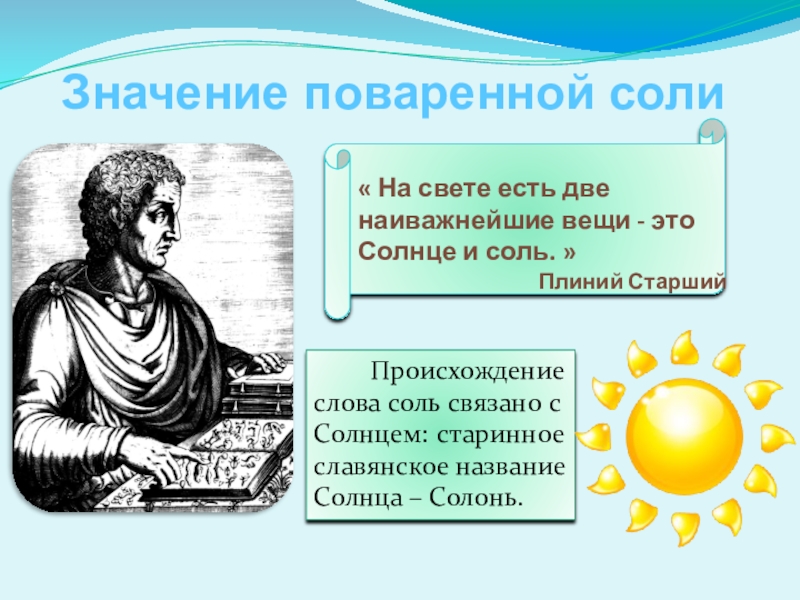 Значение поваренной соли

« На свете есть две наиважнейшие вещи - это Солнце и соль. »

Плиний Старший

Происхождение слова соль связано с Солнцем: старинное славянское название Солнца – Солонь.